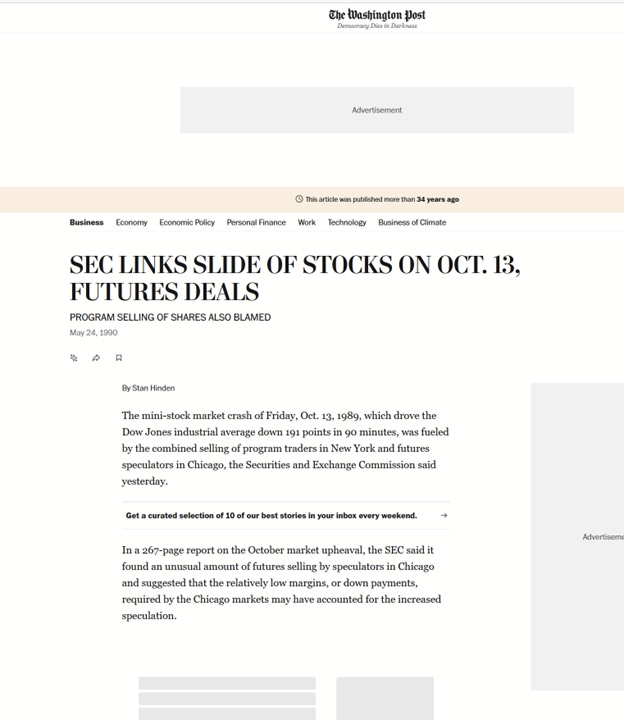 The Washington Post
Democracy Dies in Darkness

Advertisement

This article was published more than 34 years ago

Business Economy Economic Policy Personal Finance Work Technology Business of Climate

SEC LINKS SLIDE OF STOCKS ON OCT. 13, FUTURES DEALS

PROGRAM SELLING OF SHARES ALSO BLAMED

May 24, 1990

By Stan Hinden

The mini-stock market crash of Friday, Oct. 13, 1989, which drove the Dow Jones industrial average down 191 points in 90 minutes, was fueled by the combined selling of program traders in New York and futures speculators in Chicago, the Securities and Exchange Commission said yesterday.

Get a curated selection of 10 of our best stories in your inbox every weekend. →

In a 267-page report on the October market upheaval, the SEC said it found an unusual amount of futures selling by speculators in Chicago and suggested that the relatively low margins, or down payments, required by the Chicago markets may have accounted for the increased speculation.

Advertiseme